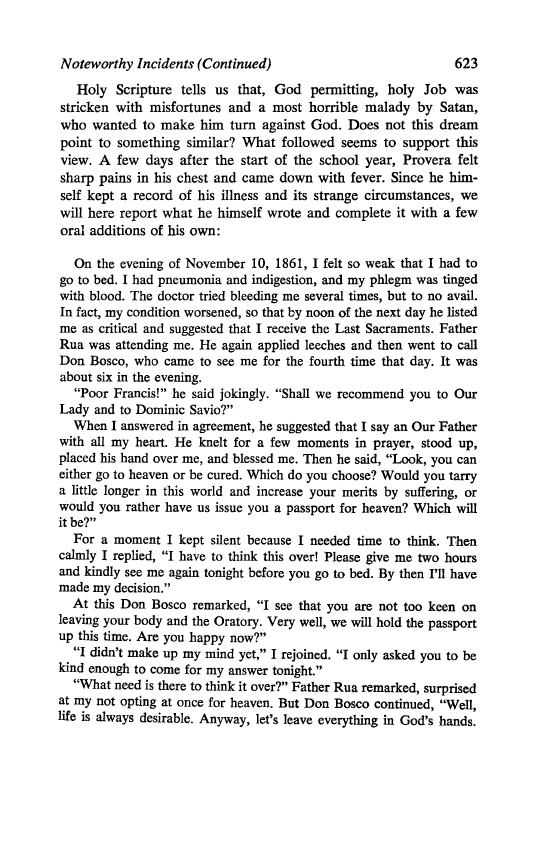 Noteworthy Incidents (Continued) 623

Holy Scripture tells us that, God permitting, holy Job was stricken with misfortunes and a most horrible malady by Satan, who wanted to make him turn against God. Does not this dream point to something similar? What followed seems to support this view. A few days after the start of the school year, Provera felt sharp pains in his chest and came down with fever. Since he himself kept a record of his illness and its strange circumstances, we will here report what he himself wrote and complete it with a few oral additions of his own:

On the evening of November 10, 1861, I felt so weak that I had to go to bed. I had pneumonia and indigestion, and my phlegm was tinged with blood. The doctor tried bleeding me several times, but to no avail. In fact, my condition worsened, so that by noon of the next day he listed me as critical and suggested that I receive the Last Sacraments. Father Rua was attending me. He again applied leeches and then went to call Don Bosco, who came to see me for the fourth time that day. It was about six in the evening.

"Poor Francis!" he said jokingly. "Shall we recommend you to Our Lady and to Dominic Savio?"

When I answered in agreement, he suggested that I say an Our Father with all my heart. He knelt for a few moments in prayer, stood up, placed his hand over me, and blessed me. Then he said, "Look, you can either go to heaven or be cured. Which do you choose? Would you tarry a little longer in this world and increase your merits by suffering, or would you rather have us issue you a passport for heaven? Which will it be?"

For a moment I kept silent because I needed time to think. Then calmly I replied, "I have to think this over! Please give me two hours and kindly see me again tonight before you go to bed. By then I'll have made my decision."

At this Don Bosco remarked, "I see that you are not too keen on leaving your body and the Oratory. Very well, we will hold the passport up this time. Are you happy now?"

"I didn't make up my mind yet," I rejoined. "I only asked you to be kind enough to come for my answer tonight."

"What need is there to think it over?" Father Rua remarked, surprised at my not opting at once for heaven. But Don Bosco continued, "Well, life is always desirable. Anyway, let's leave everything in God's hands.